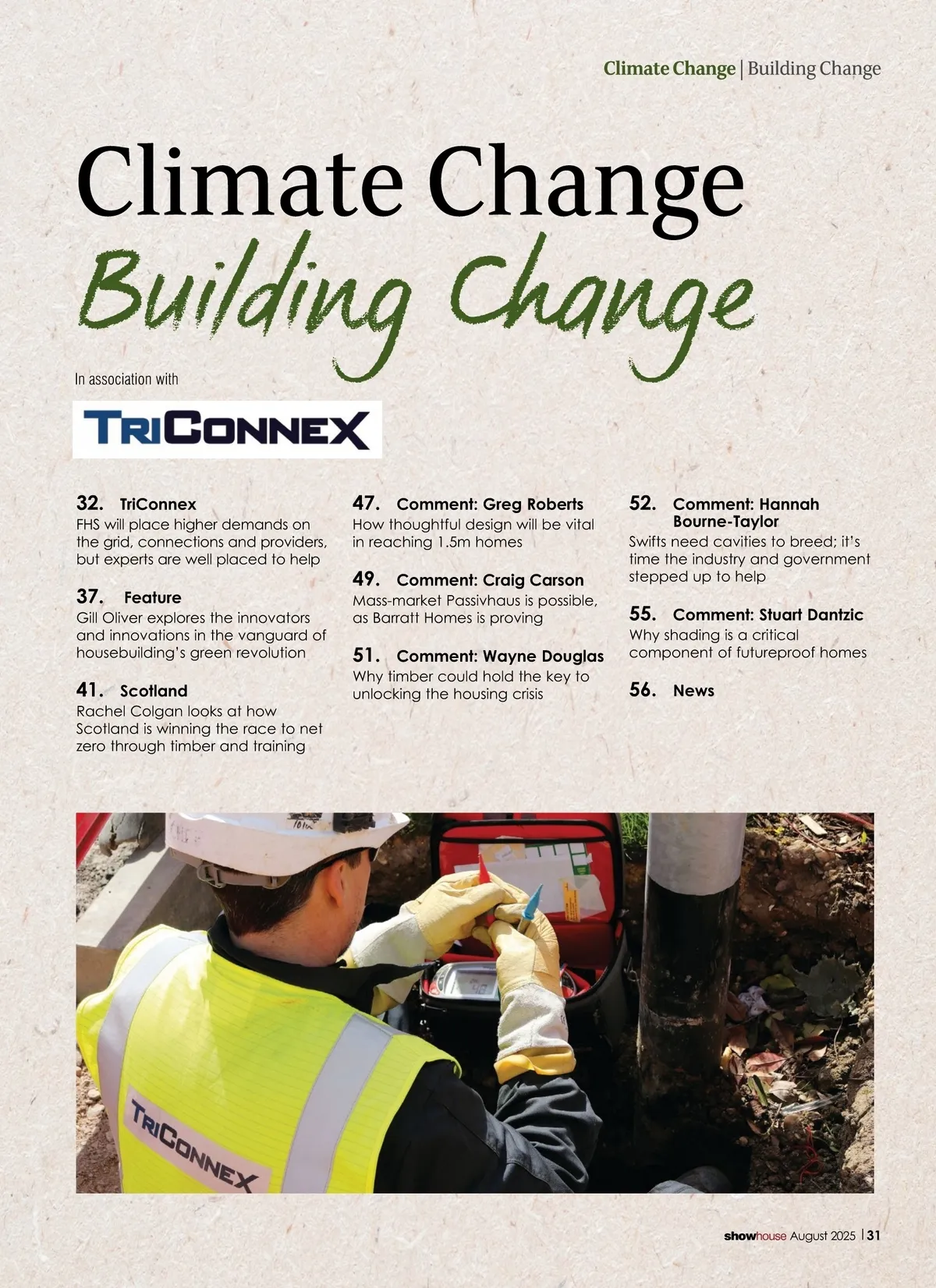 Climate Change | Building Change

Climate Change
Building Change

In association with

TRICONNEX

32. TriConnex
FHS will place higher demands on the grid, connections and providers, but experts are well placed to help

37. Feature
Gill Oliver explores the innovators and innovations in the vanguard of housebuilding's green revolution

41. Scotland
Rachel Colgan looks at how Scotland is winning the race to net zero through timber and training

47. Comment: Greg Roberts
How thoughtful design will be vital in reaching 1.5m homes

49. Comment: Craig Carson
Mass-market Passivhaus is possible, as Barratt Homes is proving

51. Comment: Wayne Douglas
Why timber could hold the key to unlocking the housing crisis

52. Comment: Hannah Bourne-Taylor
Swifts need cavities to breed; it's time the industry and government stepped up to help

55. Comment: Stuart Dantzic
Why shading is a critical component of futureproof homes

56. News

TRICONNEX

showhouse August 2025 | 31